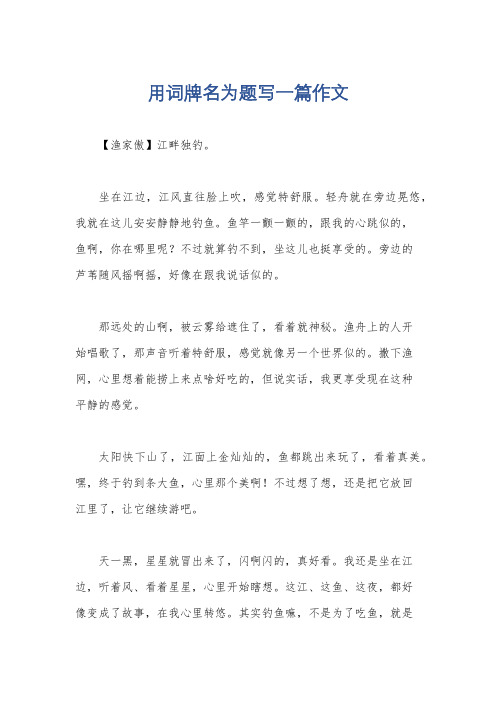 用词牌名为题写一篇作文

【渔家傲】江畔独钓。

坐在江边，江风直往脸上吹，感觉特舒服。轻舟就在旁边晃悠，我就在这儿安安静静地钓鱼。鱼竿一颤一颤的，跟我的心跳似的，鱼啊，你在哪里呢？不过就算钓不到，坐这儿也挺享受的。旁边的芦苇随风摇啊摇，好像在跟我说话似的。

那远处的山啊，被云雾给遮住了，看着就神秘。渔舟上的人开始唱歌了，那声音听着特舒服，感觉就像另一个世界似的。撒下渔网，心里想着能捞上来点啥好吃的，但说实话，我更享受现在这种平静的感觉。

太阳快下山了，江面上金灿灿的，鱼都跳出来玩了，看着真美。嘿，终于钓到条大鱼，心里那个美啊！不过想了想，还是把它放回江里了，让它继续游吧。

天一黑，星星就冒出来了，闪啊闪的，真好看。我还是坐在江边，听着风、看着星星，心里开始瞎想。这江、这鱼、这夜，都好像变成了故事，在我心里转悠。其实钓鱼嘛，不是为了吃鱼，就是